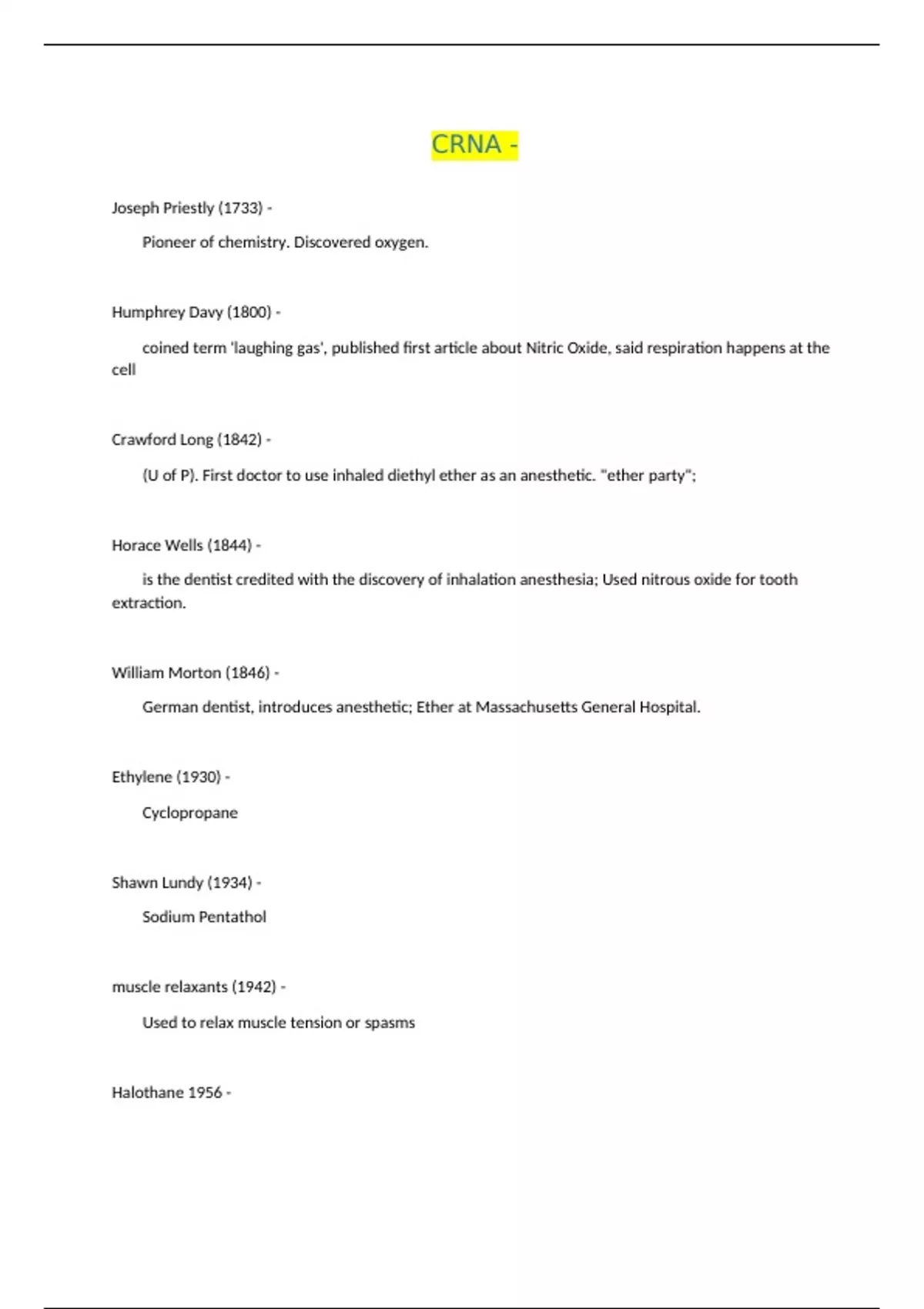 CRNA -

Joseph Priestly (1733) -

Pioneer of chemistry. Discovered oxygen.

Humphrey Davy (1800) -

coined term 'laughing gas', published first article about Nitric Oxide, said respiration happens at the cell

Crawford Long (1842) -

(U of P). First doctor to use inhaled diethyl ether as an anesthetic. "ether party";

Horace Wells (1844) -

is the dentist credited with the discovery of inhalation anesthesia; Used nitrous oxide for tooth extraction.

William Morton (1846) -

German dentist, introduces anesthetic; Ether at Massachusetts General Hospital.

Ethylene (1930) -

Cyclopropane

Shawn Lundy (1934) -

Sodium Pentathol

muscle relaxants (1942) -

Used to relax muscle tension or spasms

Halothane 1956 -